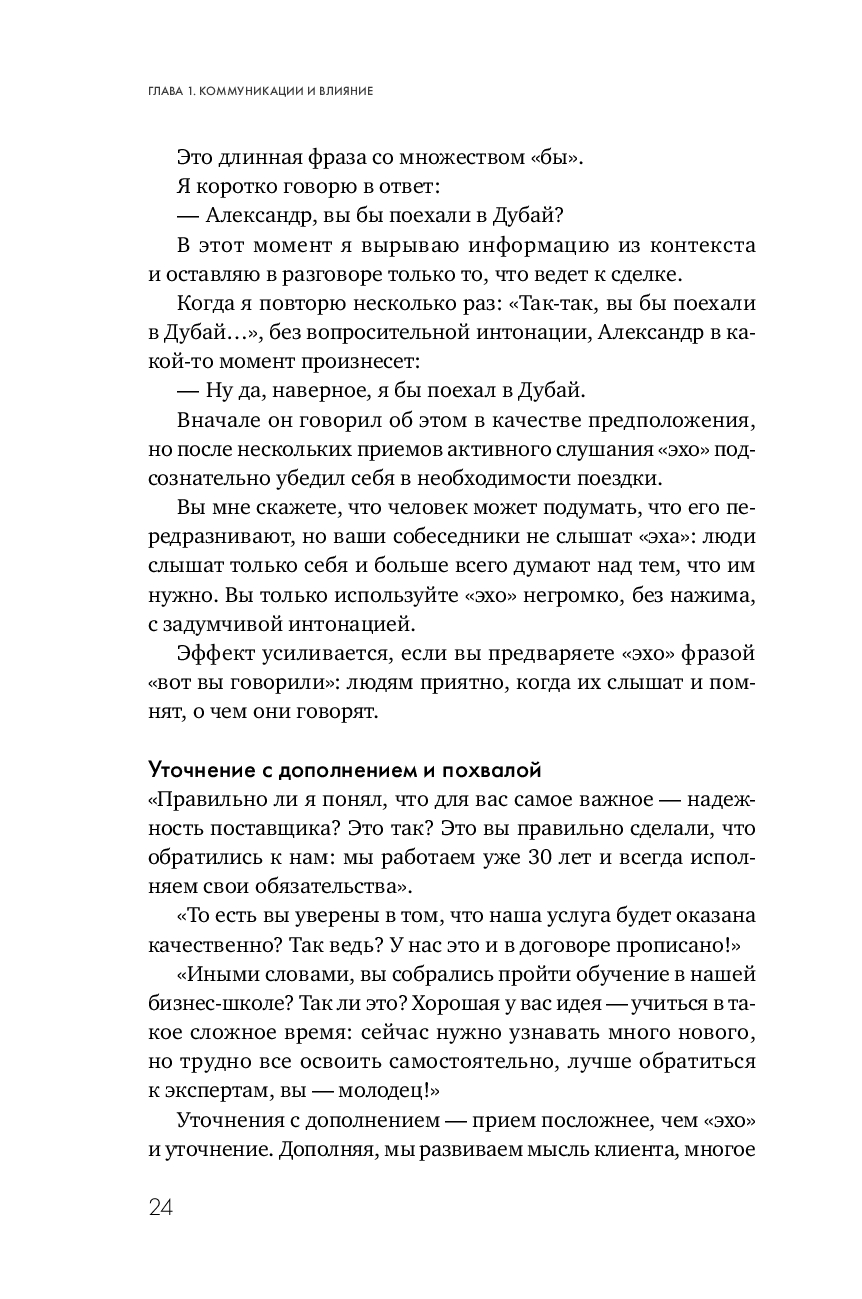 ГЛАВА 1. КОММУНИКАЦИИ И ВЛИЯНИЕ

Это длинная фраза со множеством «бы».

Я коротко говорю в ответ:

— Александр, вы бы поехали в Дубай?

В этот момент я вырываю информацию из контекста и оставляю в разговоре только то, что ведет к сделке.

Когда я повторю несколько раз: «Так-так, вы бы поехали в Дубай…», без вопросительной интонации, Александр в какой-то момент произнесет:

— Ну да, наверное, я бы поехал в Дубай.

Вначале он говорил об этом в качестве предположения, но после нескольких приемов активного слушания «эхо» подсознательно убедил себя в необходимости поездки.

Вы мне скажете, что человек может подумать, что его передразнивают, но ваши собеседники не слышат «эха»: люди слышат только себя и больше всего думают над тем, что им нужно. Вы только используйте «эхо» негромко, без нажима, с задумчивой интонацией.

Эффект усиливается, если вы предваряете «эхо» фразой «вот вы говорили»: людям приятно, когда их слышат и помнят, о чем они говорят.

Уточнение с дополнением и похвалой

«Правильно ли я понял, что для вас самое важное — надежность поставщика? Это так? Это вы правильно сделали, что обратились к нам: мы работаем уже 30 лет и всегда исполняем свои обязательства».

«То есть вы уверены в том, что наша услуга будет оказана качественно? Так ведь? У нас это и в договоре прописано!»

«Иными словами, вы собрались пройти обучение в нашей бизнес-школе? Так ли это? Хорошая у вас идея — учиться в такое сложное время: сейчас нужно узнавать много нового, но трудно все освоить самостоятельно, лучше обратиться к экспертам, вы — молодец!»

Уточнения с дополнением — прием посложнее, чем «эхо» и уточнение. Дополняя, мы развиваем мысль клиента, многое

24